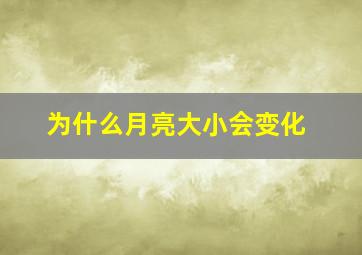 为什么月亮大小会变化